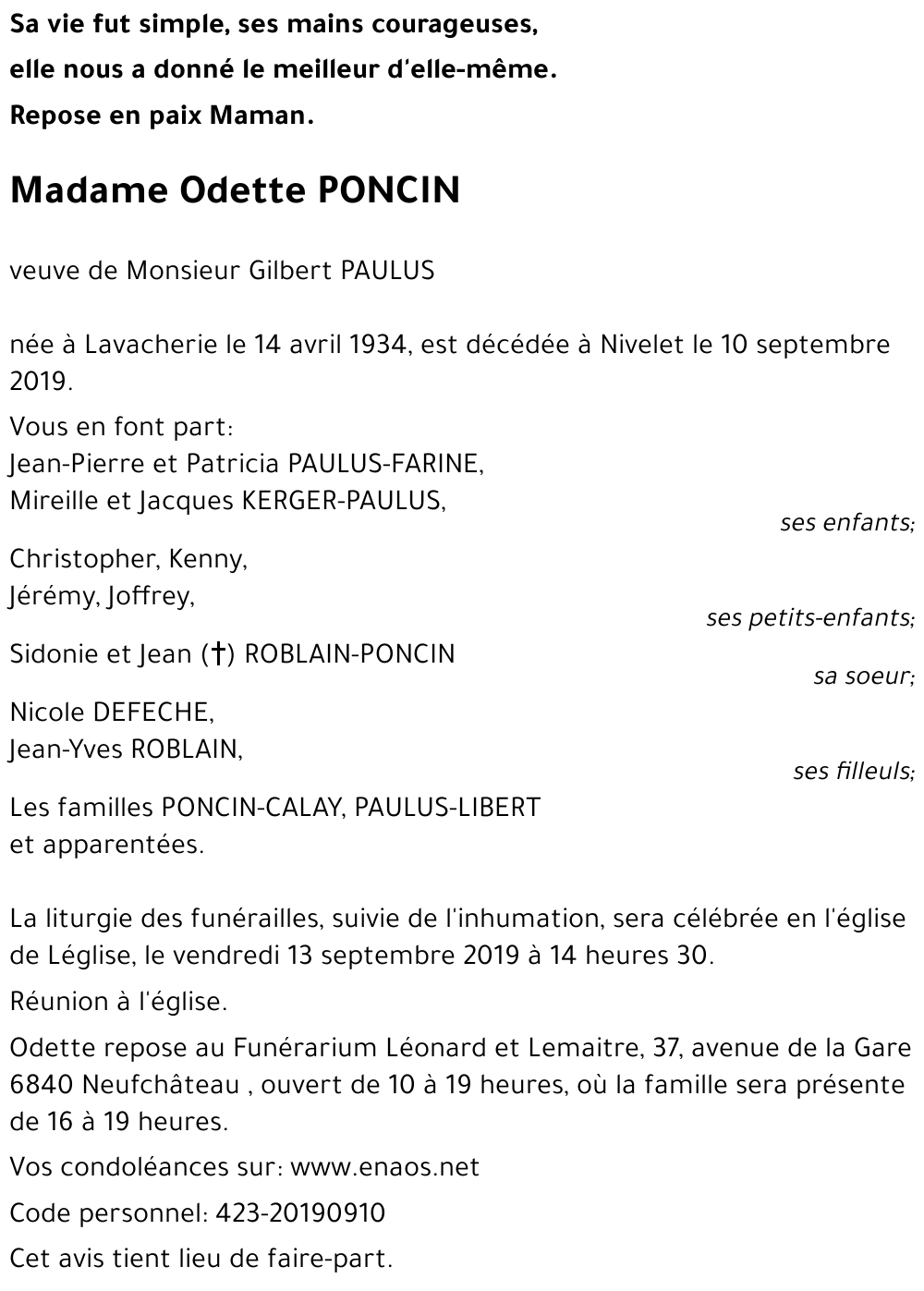 Sa vie fut simple, ses mains courageuses,
elle nous a donné le meilleur d'elle-même.
Repose en paix Maman.

Madame Odette PONCIN

veuve de Monsieur Gilbert PAULUS

née à Lavacherie le 14 avril 1934, est décédée à Nivelet le 10 septembre 2019.

Vous en font part:
Jean-Pierre et Patricia PAULUS-FARINE,
Mireille et Jacques KERGER-PAULUS,
ses enfants;

Christopher, Kenny,
Jérémy, Joffrey,
ses petits-enfants;

Sidonie et Jean (†) ROBLAIN-PONCIN
sa soeur;

Nicole DEFECHE,
Jean-Yves ROBLAIN,
ses filleuls;

Les familles PONCIN-CALAY, PAULUS-LIBERT
et apparentées.

La liturgie des funérailles, suivie de l'inhumation, sera célébrée en l'église de Léglise, le vendredi 13 septembre 2019 à 14 heures 30.

Réunion à l'église.

Odette repose au Funérarium Léonard et Lemaitre, 37, avenue de la Gare 6840 Neufchâteau , ouvert de 10 à 19 heures, où la famille sera présente de 16 à 19 heures.

Vos condoléances sur: www.enaos.net

Code personnel: 423-20190910

Cet avis tient lieu de faire-part.